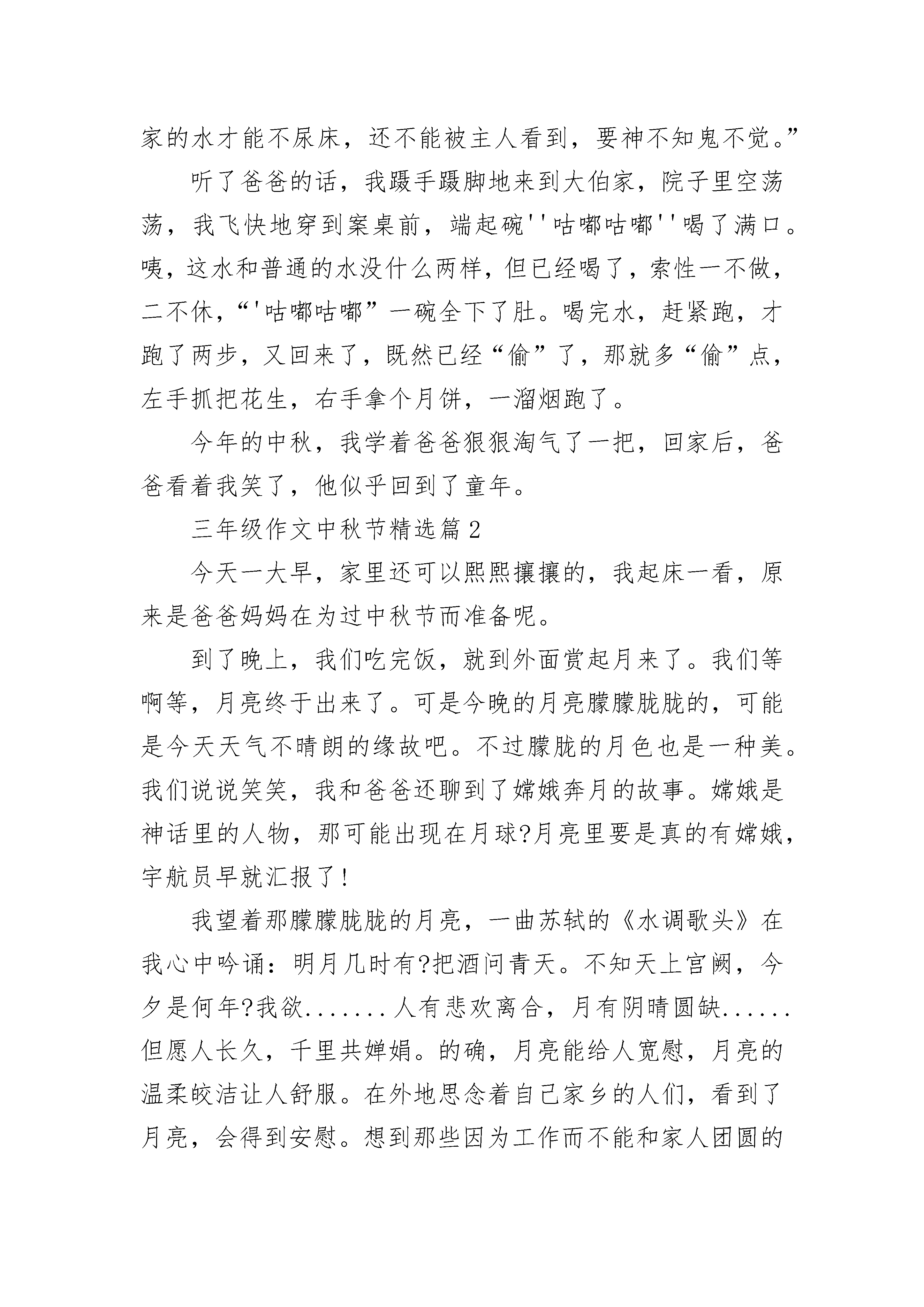 家的水才能不尿床，还不能被主人看到，要神不知鬼不觉。”

听了爸爸的话，我蹑手蹑脚地来到大伯家，院子里空荡荡，我飞快地穿到案桌前，端起碗''咕嘟咕嘟''喝了满口。咦，这水和普通的水没什么两样，但已经喝了，索性一不做，二不休，“'咕嘟咕嘟”一碗全下了肚。喝完水，赶紧跑，才跑了两步，又回来了，既然已经“偷”了，那就多“偷”点，左手抓把花生，右手拿个月饼，一溜烟跑了。

今年的中秋，我学着爸爸狠狠淘气了一把，回家后，爸爸看着我笑了，他似乎回到了童年。

三年级作文中秋节精选篇2

今天一大早，家里还可以熙熙攘攘的，我起床一看，原来是爸爸妈妈在为过中秋节而准备呢。

到了晚上，我们吃完饭，就到外面赏起月来了。我们等啊等，月亮终于出来了。可是今晚的月亮朦朦胧胧的，可能是今天天气不晴朗的缘故吧。不过朦胧的月色也是一种美。我们说说笑笑，我和爸爸还聊到了嫦娥奔月的故事。嫦娥是神话里的人物，那可能出现在月球?月亮里要是真的有嫦娥，宇航员早就汇报了!

我望着那朦朦胧胧的月亮，一曲苏轼的《水调歌头》在我心中吟诵：明月几时有?把酒问青天。不知天上宫阙，今夕是何年?我欲.......人有悲欢离合，月有阴晴圆缺......但愿人长久，千里共婵娟。的确，月亮能给人宽慰，月亮的温柔皎洁让人舒服。在外地思念着自己家乡的人们，看到了月亮，会得到安慰。想到那些因为工作而不能和家人团圆的